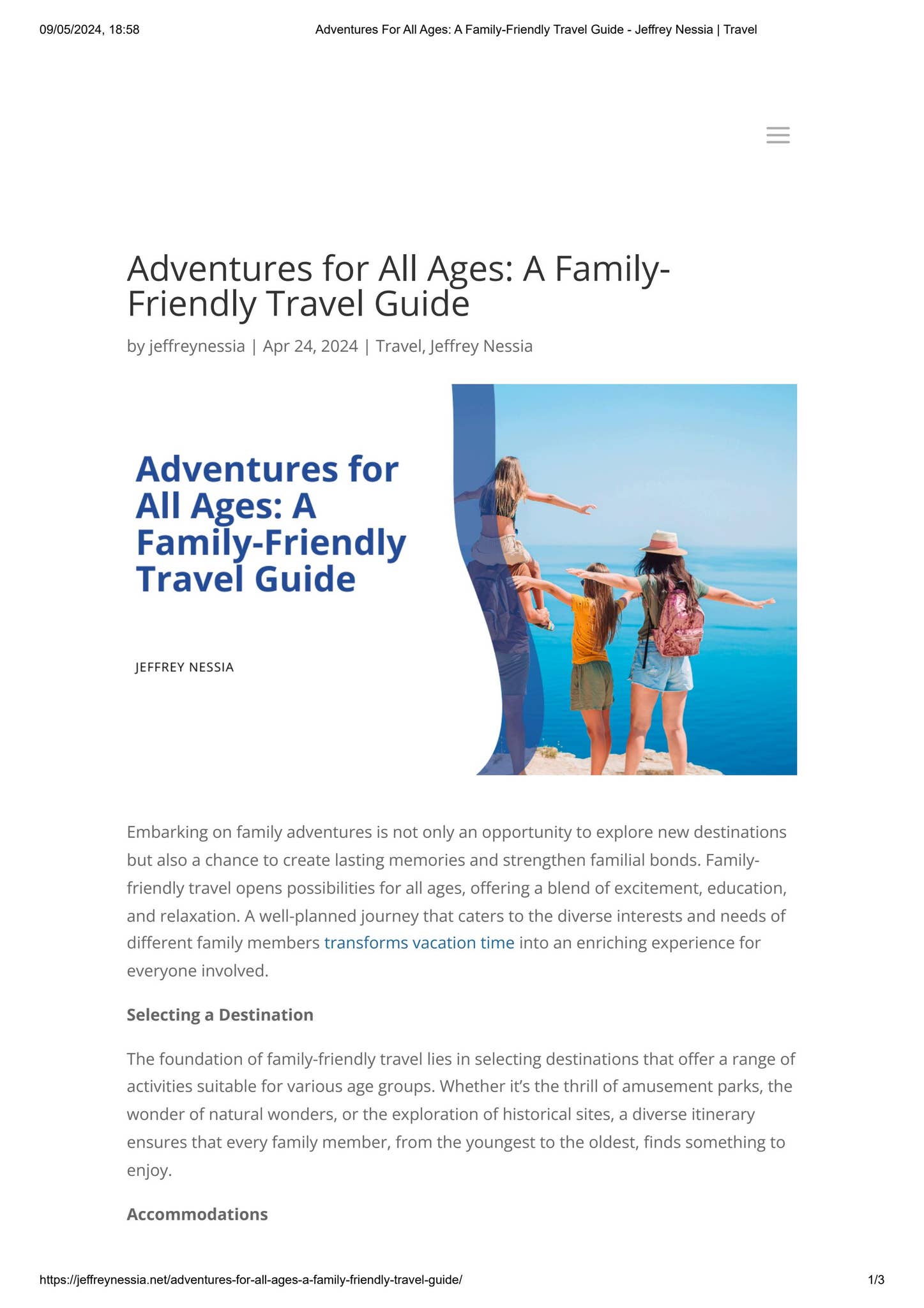 09/05/2024, 18:58

Adventures For All Ages: A Family-Friendly Travel Guide - Jeffrey Nessia | Travel

Adventures for All Ages: A Family-Friendly Travel Guide

by jeffreynessia | Apr 24, 2024 | Travel, Jeffrey Nessia

Adventures for All Ages: A Family-Friendly Travel Guide

JEFFREY NESSIA

Embarking on family adventures is not only an opportunity to explore new destinations but also a chance to create lasting memories and strengthen familial bonds. Family-friendly travel opens possibilities for all ages, offering a blend of excitement, education, and relaxation. A well-planned journey that caters to the diverse interests and needs of different family members transforms vacation time into an enriching experience for everyone involved.

Selecting a Destination

The foundation of family-friendly travel lies in selecting destinations that offer a range of activities suitable for various age groups. Whether it's the thrill of amusement parks, the wonder of natural wonders, or the exploration of historical sites, a diverse itinerary ensures that every family member, from the youngest to the oldest, finds something to enjoy.

Accommodations

https://jeffreynessia.net/adventures-for-all-ages-a-family-friendly-travel-guide/

1/3